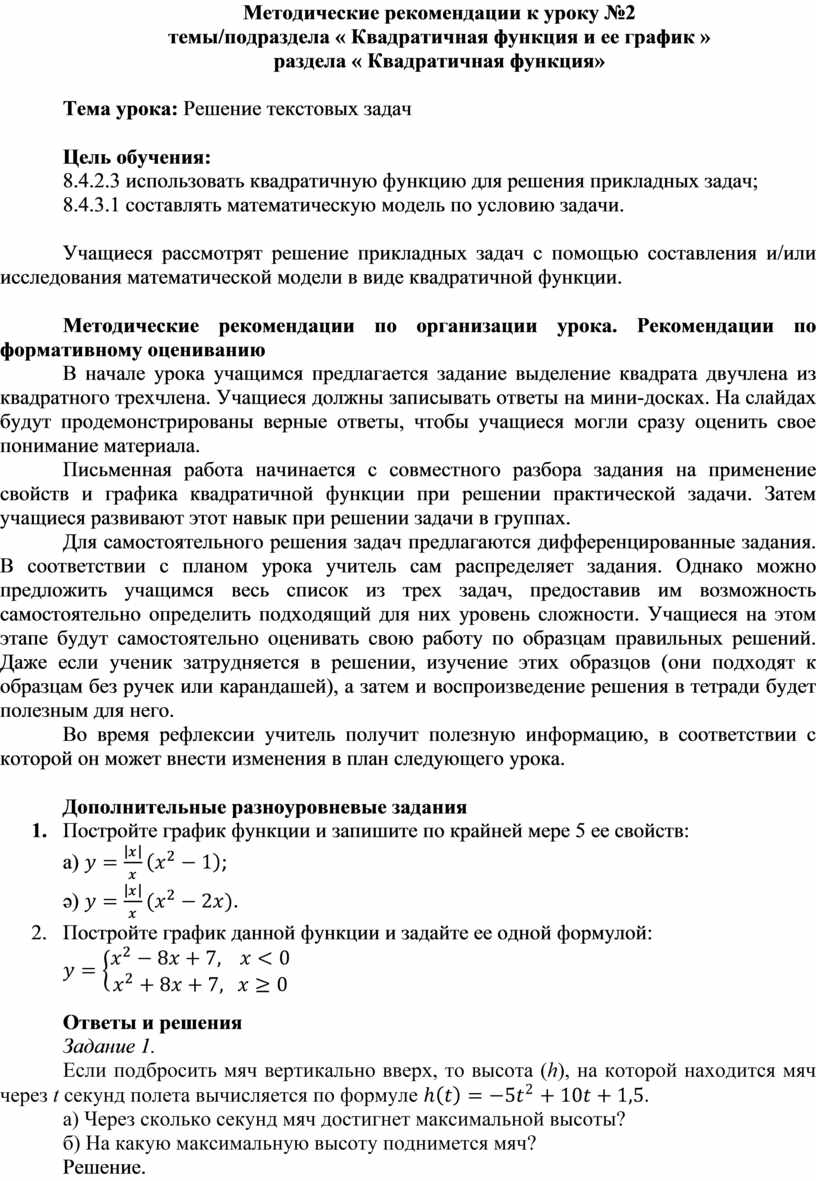 Методические рекомендации к уроку №2
темы/подраздела « Квадратичная функция и ее график »
раздела « Квадратичная функция»

Тема урока: Решение текстовых задач

Цель обучения:
8.4.2.3 использовать квадратичную функцию для решения прикладных задач;
8.4.3.1 составлять математическую модель по условию задачи.

Учащиеся рассмотрят решение прикладных задач с помощью составления и/или исследования математической модели в виде квадратичной функции.

Методические рекомендации по организации урока. Рекомендации по формативному оцениванию
В начале урока учащимся предлагается задание выделение квадрата двучлена из квадратного трехчлена. Учащиеся должны записывать ответы на мини-досках. На слайдах будут продемонстрированы верные ответы, чтобы учащиеся могли сразу оценить свое понимание материала.
Письменная работа начинается с совместного разбора задания на применение свойств и графика квадратичной функции при решении практической задачи. Затем учащиеся развивают этот навык при решении задачи в группах.
Для самостоятельного решения задач предлагаются дифференцированные задания. В соответствии с планом урока учитель сам распределяет задания. Однако можно предложить учащимся весь список из трех задач, предоставив им возможность самостоятельно определить подходящий для них уровень сложности. Учащиеся на этом этапе будут самостоятельно оценивать свою работу по образцам правильных решений. Даже если ученик затрудняется в решении, изучение этих образцов (они подходят к образцам без ручек или карандашей), а затем и воспроизведение решения в тетради будет полезным для него.
Во время рефлексии учитель получит полезную информацию, в соответствии с которой он может внести изменения в план следующего урока.

Дополнительные разноуровневые задания
1. Постройте график функции и запишите по крайней мере 5 ее свойств:
а) $y = \frac{|x|}{x}(x^2 - 1)$;
ә) $y = \frac{|x|}{x}(x^2 - 2x)$.
2. Постройте график данной функции и задайте ее одной формулой:
$y = \begin{cases} x^2 - 8x + 7, & x < 0 \\ x^2 + 8x + 7, & x \geq 0 \end{cases}$

Ответы и решения
Задание 1.
Если подбросить мяч вертикально вверх, то высота ($h$), на которой находится мяч через $t$ секунд полета вычисляется по формуле $h(t) = -5t^2 + 10t + 1{,}5$.
а) Через сколько секунд мяч достигнет максимальной высоты?
б) На какую максимальную высоту поднимется мяч?
Решение.